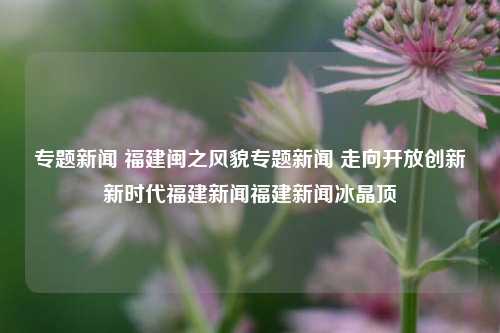 专题新闻 福建闽之风貌专题新闻 走向开放创新新时代福建新闻福建新闻冰晶顶